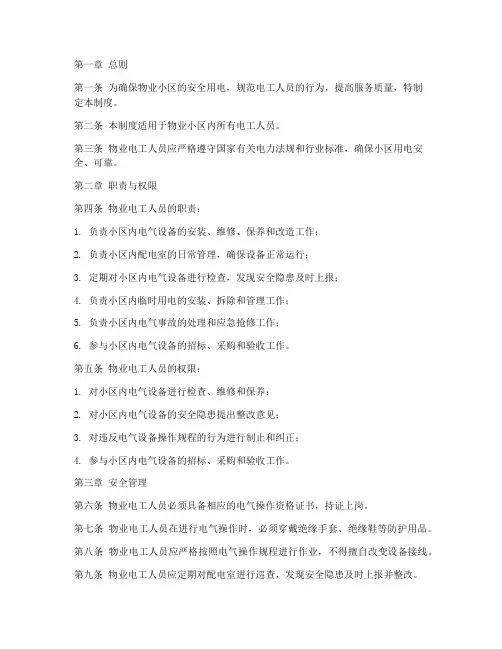 第一章 总则

第一条 为确保物业小区的安全用电，规范电工人员的行为，提高服务质量，特制定本制度。

第二条 本制度适用于物业小区内所有电工人员。

第三条 物业电工人员应严格遵守国家有关电力法规和行业标准，确保小区用电安全、可靠。

第二章 职责与权限

第四条 物业电工人员的职责：

1. 负责小区内电气设备的安装、维修、保养和改造工作；

2. 负责小区内配电室的日常管理，确保设备正常运行；

3. 定期对小区内电气设备进行检查，发现安全隐患及时上报；

4. 负责小区内临时用电的安装、拆除和管理工作；

5. 负责小区内电气事故的处理和应急抢修工作；

6. 参与小区内电气设备的招标、采购和验收工作。

第五条 物业电工人员的权限：

1. 对小区内电气设备进行检查、维修和保养；

2. 对小区内电气设备的安全隐患提出整改意见；

3. 对违反电气设备操作规程的行为进行制止和纠正；

4. 参与小区内电气设备的招标、采购和验收工作。

第三章 安全管理

第六条 物业电工人员必须具备相应的电气操作资格证书，持证上岗。

第七条 物业电工人员在进行电气操作时，必须穿戴绝缘手套、绝缘鞋等防护用品。

第八条 物业电工人员应严格按照电气操作规程进行作业，不得擅自改变设备接线。

第九条 物业电工人员应定期对配电室进行巡查，发现安全隐患及时上报并整改。